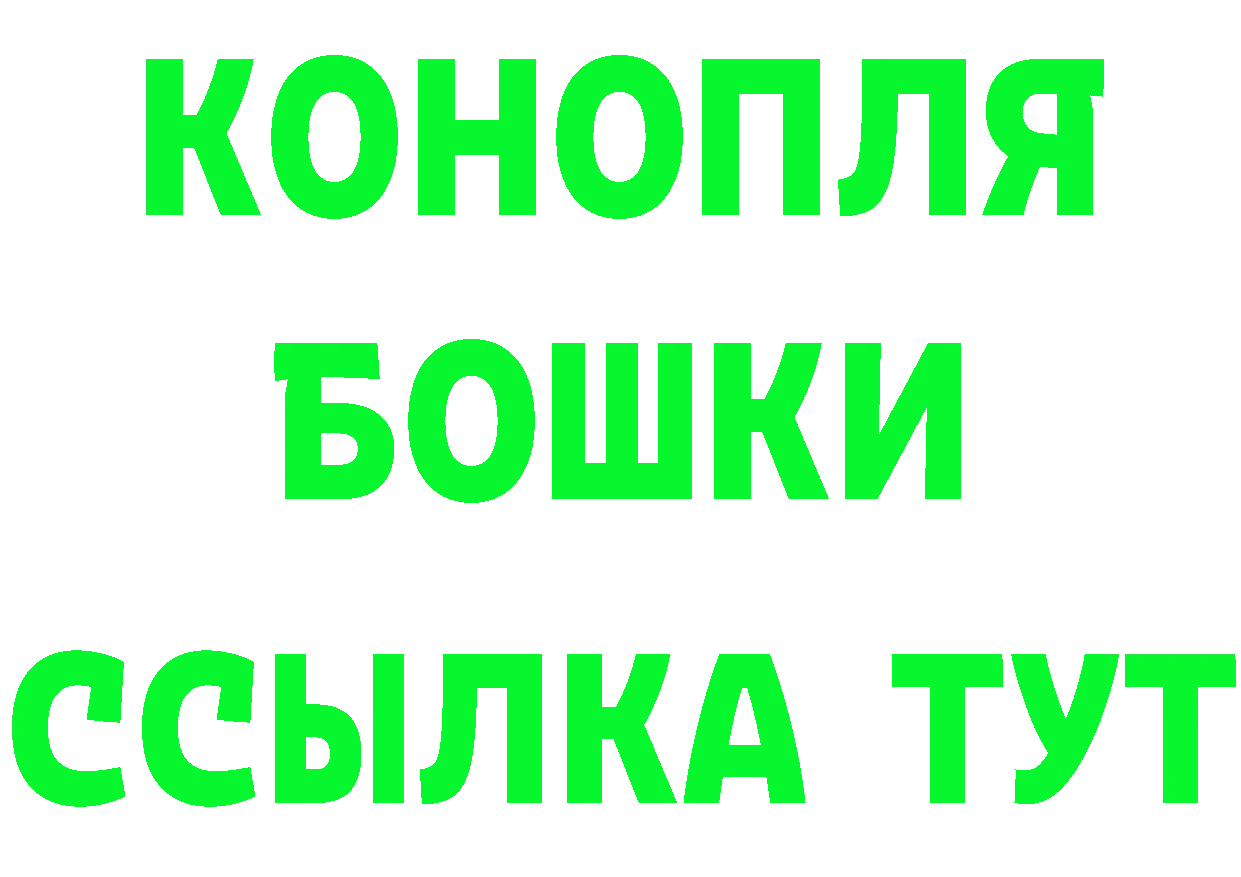 КОНОПЛЯ
БОШКИ
ССЫЛКА ТУТ